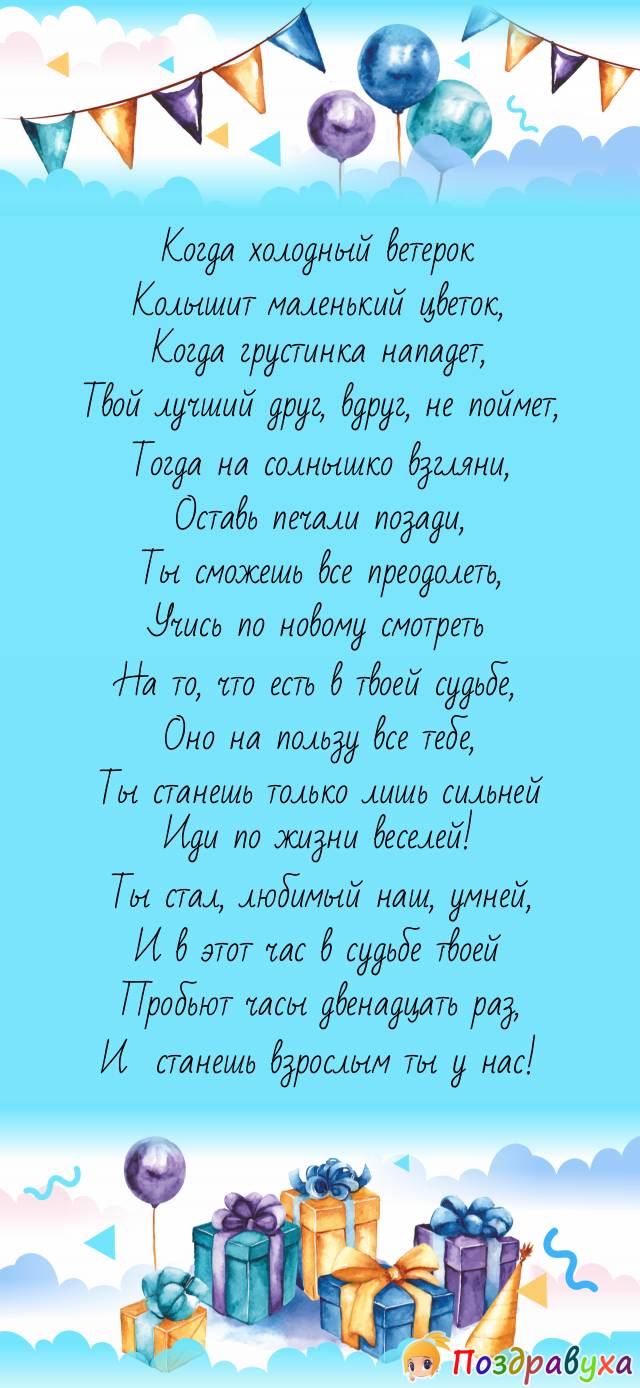 Когда холодный ветерок
Колышит маленький цветок,
Когда грустинка нападет,
Твой лучший друг, вдруг, не поймет,
Тогда на солнышко взгляни,
Оставь печали позади,
Ты сможешь все преодолеть,
Учись по новому смотреть
На то, что есть в твоей судьбе,
Оно на пользу все тебе,
Ты станешь только лишь сильней
Иди по жизни веселей!
Ты стал, любимый наш, умней,
И в этот час в судьбе твоей
Пробьют часы двенадцать раз,
И станешь взрослым ты у нас!

Поздравуха